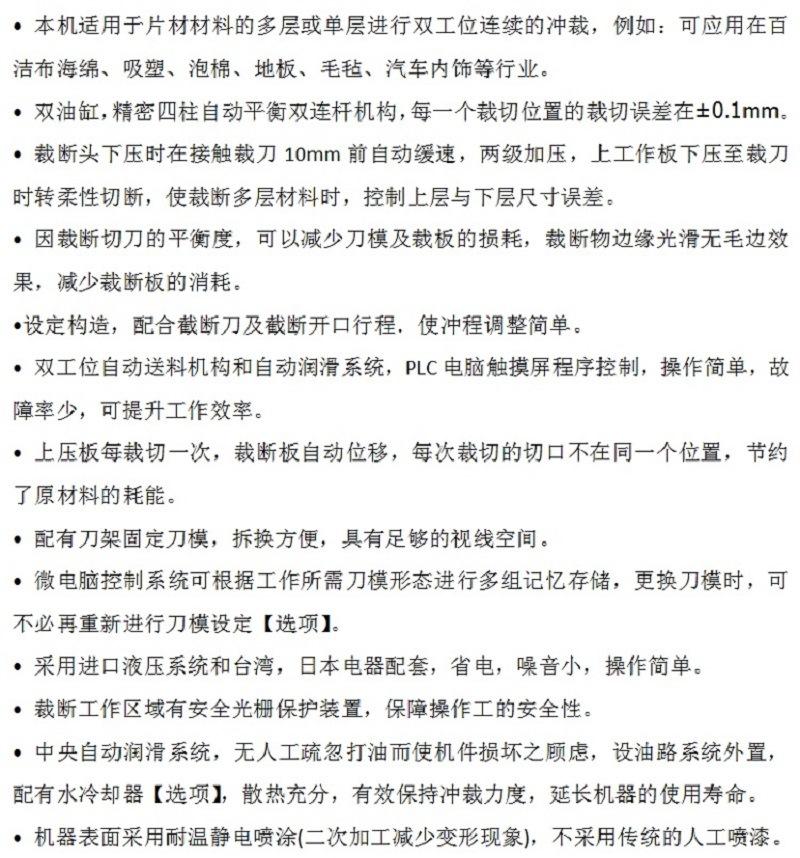 • 本机适用于片材材料的多层或单层进行双工位连续的冲裁，例如：可应用在百洁布海绵、吸塑、泡棉、地板、毛毡、汽车内饰等行业。

• 双油缸，精密四柱自动平衡双连杆机构，每一个裁切位置的裁切误差在±0.1mm。

• 裁断头下压时在接触裁刀 10mm 前自动缓速，两级加压，上工作板下压至裁刀时转柔性切断，使裁断多层材料时，控制上层与下层尺寸误差。

• 因裁断切刀的平衡度，可以减少刀模及裁板的损耗，裁断物边缘光滑无毛边效果，减少裁断板的消耗。

•设定构造，配合截断刀及截断开口行程，使冲程调整简单。

• 双工位自动送料机构和自动润滑系统，PLC 电脑触摸屏程序控制，操作简单，故障率少，可提升工作效率。

• 上压板每裁切一次，裁断板自动位移，每次裁切的切口不在同一个位置，节约了原材料的耗能。

• 配有刀架固定刀模，拆换方便，具有足够的视线空间。

• 微电脑控制系统可根据工作所需刀模形态进行多组记忆存储，更换刀模时，可不必再重新进行刀模设定【选项】。

• 采用进口液压系统和台湾，日本电器配套，省电，噪音小，操作简单。

• 裁断工作区域有安全光栅保护装置，保障操作工的安全性。

• 中央自动润滑系统，无人工疏忽打油而使机件损坏之顾虑，设油路系统外置，配有水冷却器【选项】，散热充分，有效保持冲裁力度，延长机器的使用寿命。

• 机器表面采用耐温静电喷涂(二次加工减少变形现象)，不采用传统的人工喷漆。